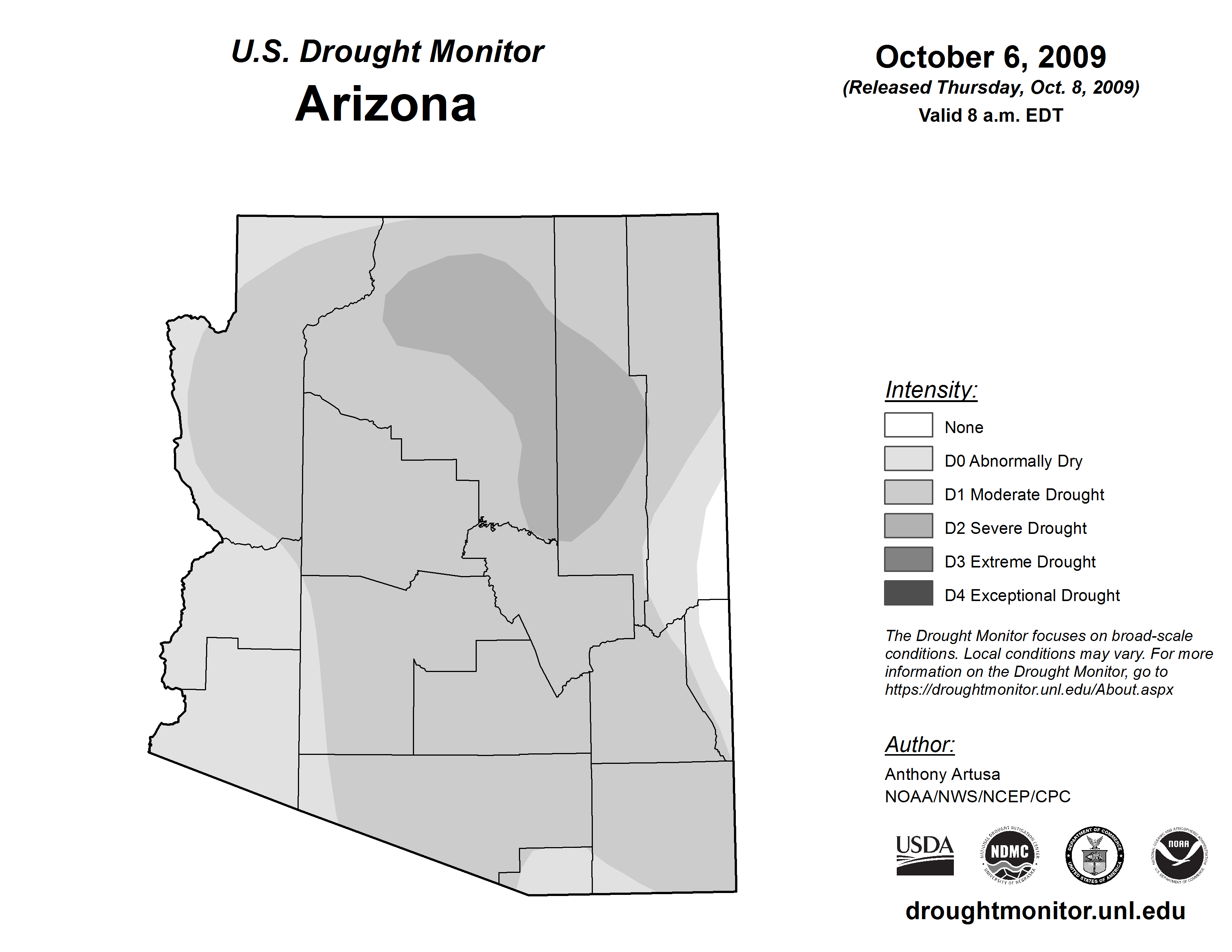 U.S. Drought Monitor
Arizona

October 6, 2009
(Released Thursday, Oct. 8, 2009)
Valid 8 a.m. EDT

Intensity:
None
D0 Abnormally Dry
D1 Moderate Drought
D2 Severe Drought
D3 Extreme Drought
D4 Exceptional Drought

The Drought Monitor focuses on broad-scale conditions. Local conditions may vary. For more information on the Drought Monitor, go to https://droughtmonitor.unl.edu/About.aspx

Author:
Anthony Artusa
NOAA/NWS/NCEP/CPC

USDA
NATIONAL DROUGHT MITIGATION CENTER NDMC UNIVERSITY OF NEBRASKA
DEPARTMENT OF COMMERCE UNITED STATES OF AMERICA
NATIONAL OCEANIC AND ATMOSPHERIC ADMINISTRATION NOAA U.S. DEPARTMENT OF COMMERCE

droughtmonitor.unl.edu